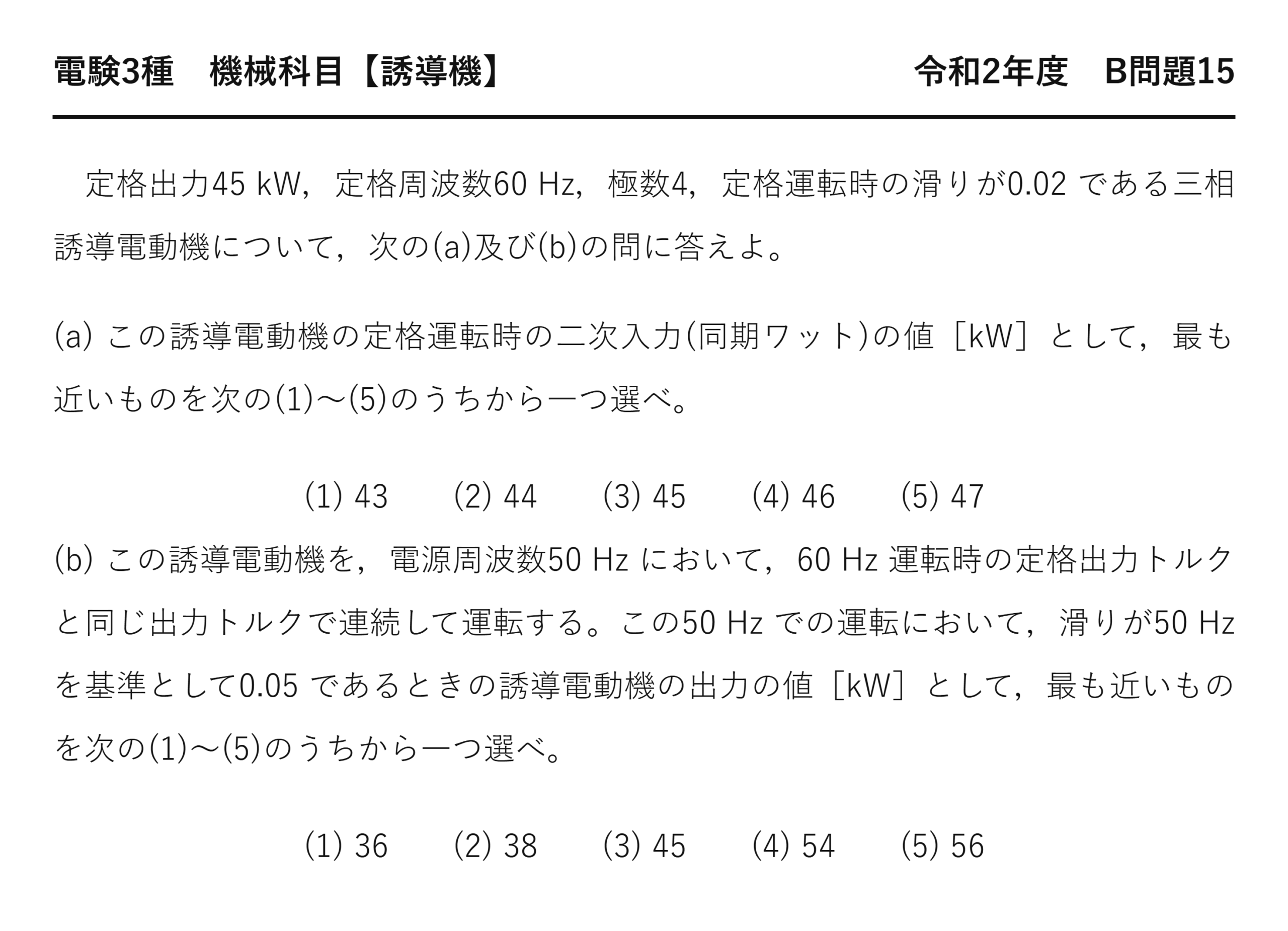 電験3種　機械科目【誘導機】　令和2年度　B問題15

定格出力45 kW，定格周波数60 Hz，極数4，定格運転時の滑りが0.02 である三相誘導電動機について，次の(a)及び(b)の問に答えよ。

(a) この誘導電動機の定格運転時の二次入力(同期ワット)の値［kW］として，最も近いものを次の(1)～(5)のうちから一つ選べ。

(1) 43　(2) 44　(3) 45　(4) 46　(5) 47

(b) この誘導電動機を，電源周波数50 Hz において，60 Hz 運転時の定格出力トルクと同じ出力トルクで連続して運転する。この50 Hz での運転において，滑りが50 Hz を基準として0.05 であるときの誘導電動機の出力の値［kW］として，最も近いものを次の(1)～(5)のうちから一つ選べ。

(1) 36　(2) 38　(3) 45　(4) 54　(5) 56